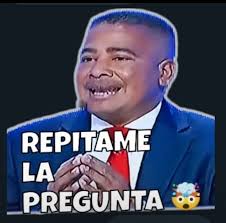 REPITAME
LA
PREGUNTA 🤯